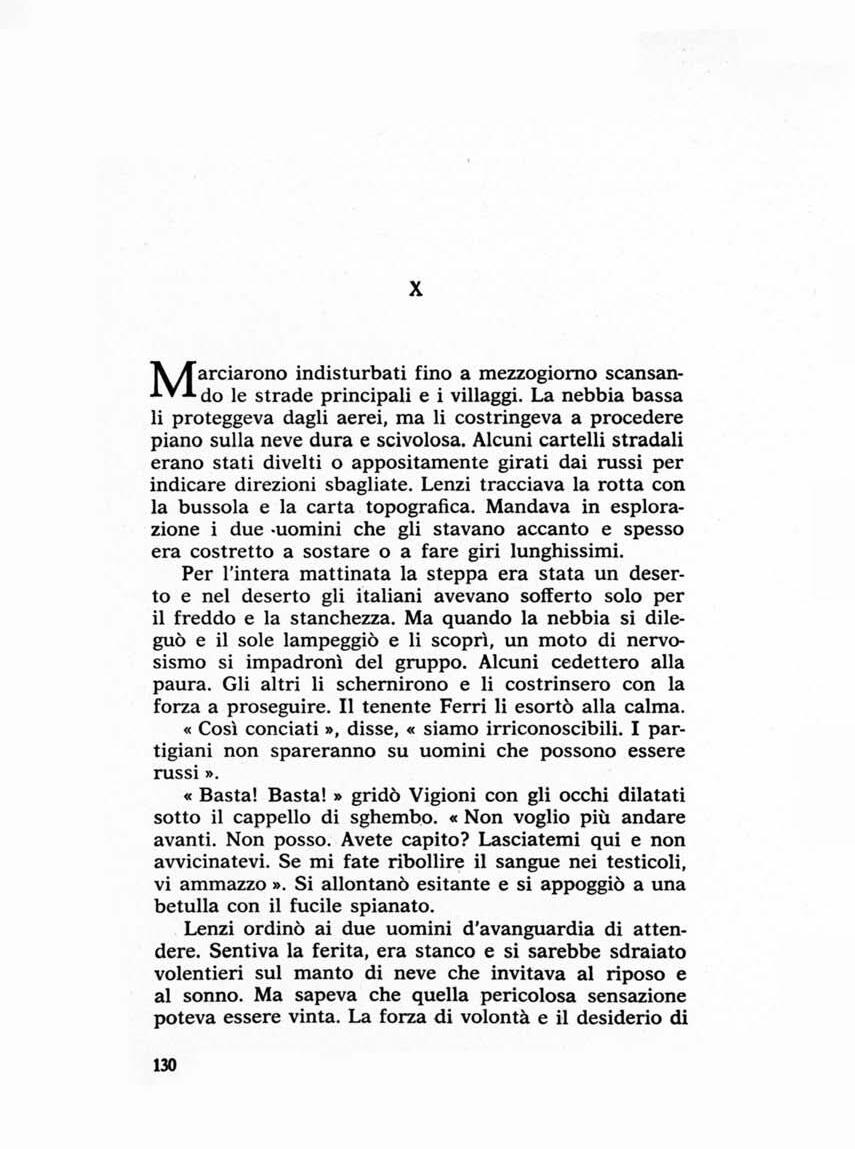 X

Marciarono indisturbati fino a mezzogiorno scansando le strade principali e i villaggi. La nebbia bassa li proteggeva dagli aerei, ma li costringeva a procedere piano sulla neve dura e scivolosa. Alcuni cartelli stradali erano stati divelti o appositamente girati dai russi per indicare direzioni sbagliate. Lenzi tracciava la rotta con la bussola e la carta topografica. Mandava in esplorazione i due uomini che gli stavano accanto e spesso era costretto a sostare o a fare giri lunghissimi.

Per l'intera mattinata la steppa era stata un deserto e nel deserto gli italiani avevano sofferto solo per il freddo e la stanchezza. Ma quando la nebbia si dileguò e il sole lampeggiò e li scoprì, un moto di nervosismo si impadronì del gruppo. Alcuni cedettero alla paura. Gli altri li schernirono e li costrinsero con la forza a proseguire. Il tenente Ferri li esortò alla calma.

« Così conciati », disse, « siamo irriconoscibili. I partigiani non spareranno su uomini che possono essere russi ».

« Basta! Basta! » gridò Vigioni con gli occhi dilatati sotto il cappello di sghembo. « Non voglio più andare avanti. Non posso. Avete capito? Lasciatemi qui e non avvicinatevi. Se mi fate ribollire il sangue nei testicoli, vi ammazzo ». Si allontanò esitante e si appoggiò a una betulla con il fucile spianato.

Lenzi ordinò ai due uomini d'avanguardia di attendere. Sentiva la ferita, era stanco e si sarebbe sdraiato volentieri sul manto di neve che invitava al riposo e al sonno. Ma sapeva che quella pericolosa sensazione poteva essere vinta. La forza di volontà e il desiderio di

130